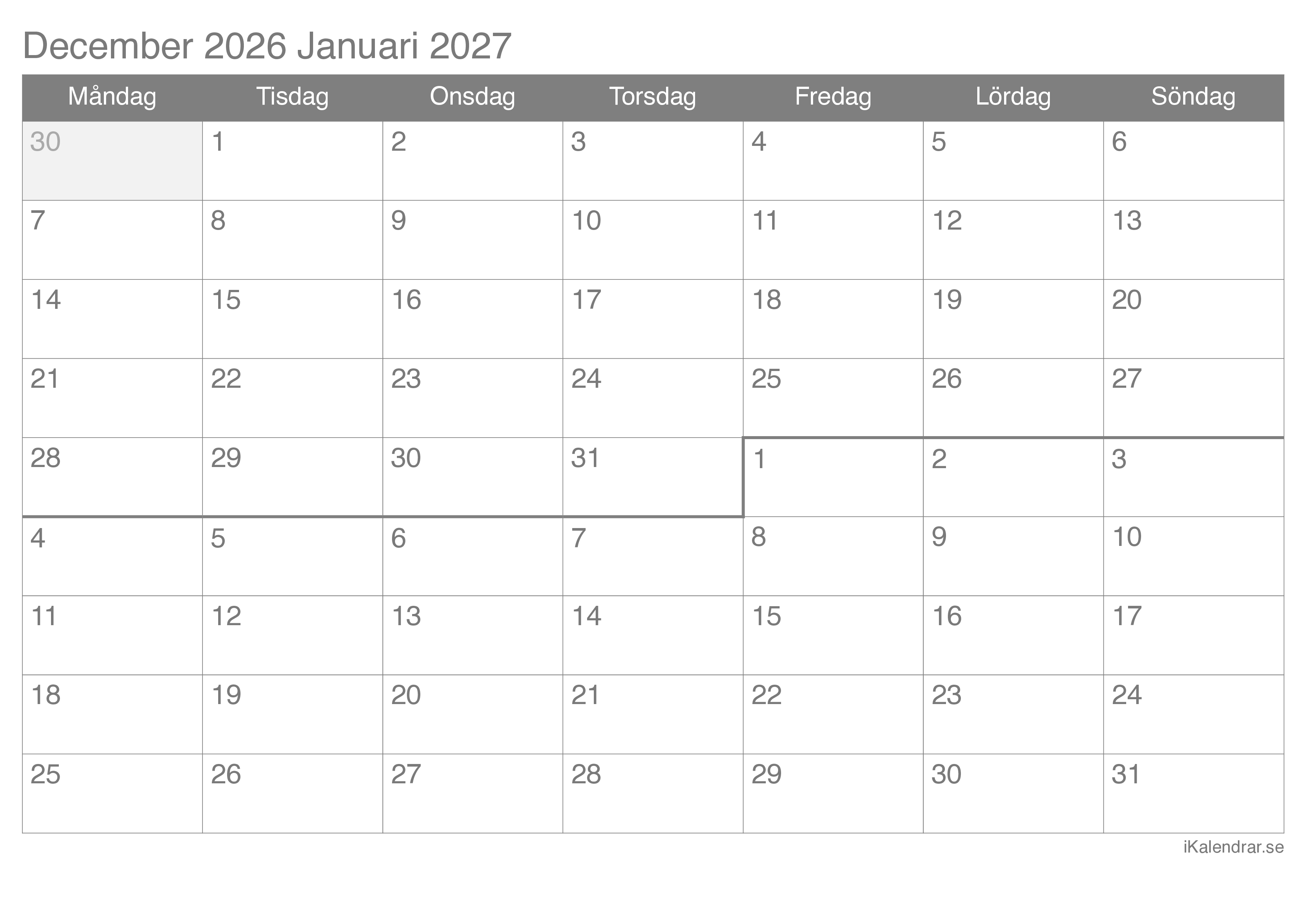 December 2026 Januari 2027

| Måndag | Tisdag | Onsdag | Torsdag | Fredag | Lördag | Söndag |
|---|---|---|---|---|---|---|
| 30 | 1 | 2 | 3 | 4 | 5 | 6 |
| 7 | 8 | 9 | 10 | 11 | 12 | 13 |
| 14 | 15 | 16 | 17 | 18 | 19 | 20 |
| 21 | 22 | 23 | 24 | 25 | 26 | 27 |
| 28 | 29 | 30 | 31 | 1 | 2 | 3 |
| 4 | 5 | 6 | 7 | 8 | 9 | 10 |
| 11 | 12 | 13 | 14 | 15 | 16 | 17 |
| 18 | 19 | 20 | 21 | 22 | 23 | 24 |
| 25 | 26 | 27 | 28 | 29 | 30 | 31 |

iKalendrar.se